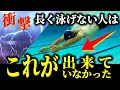 衝撃 長く泳げない人は

これが出来ていなかった